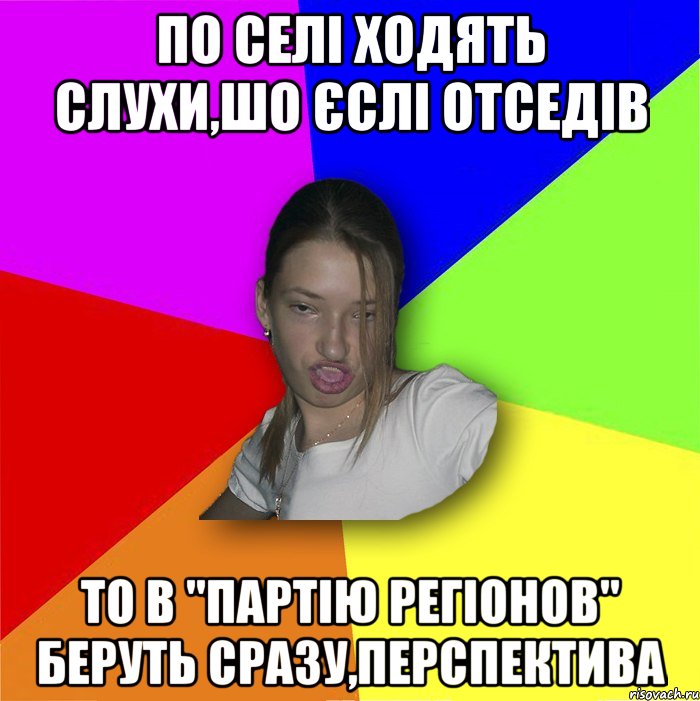 ПО СЕЛІ ХОДЯТЬ СЛУХИ,ШО ЄСЛІ ОТСЕДІВ

ТО В "ПАРТІЮ РЕГІОНОВ" БЕРУТЬ СРАЗУ,ПЕРСПЕКТИВА

risovach.ru